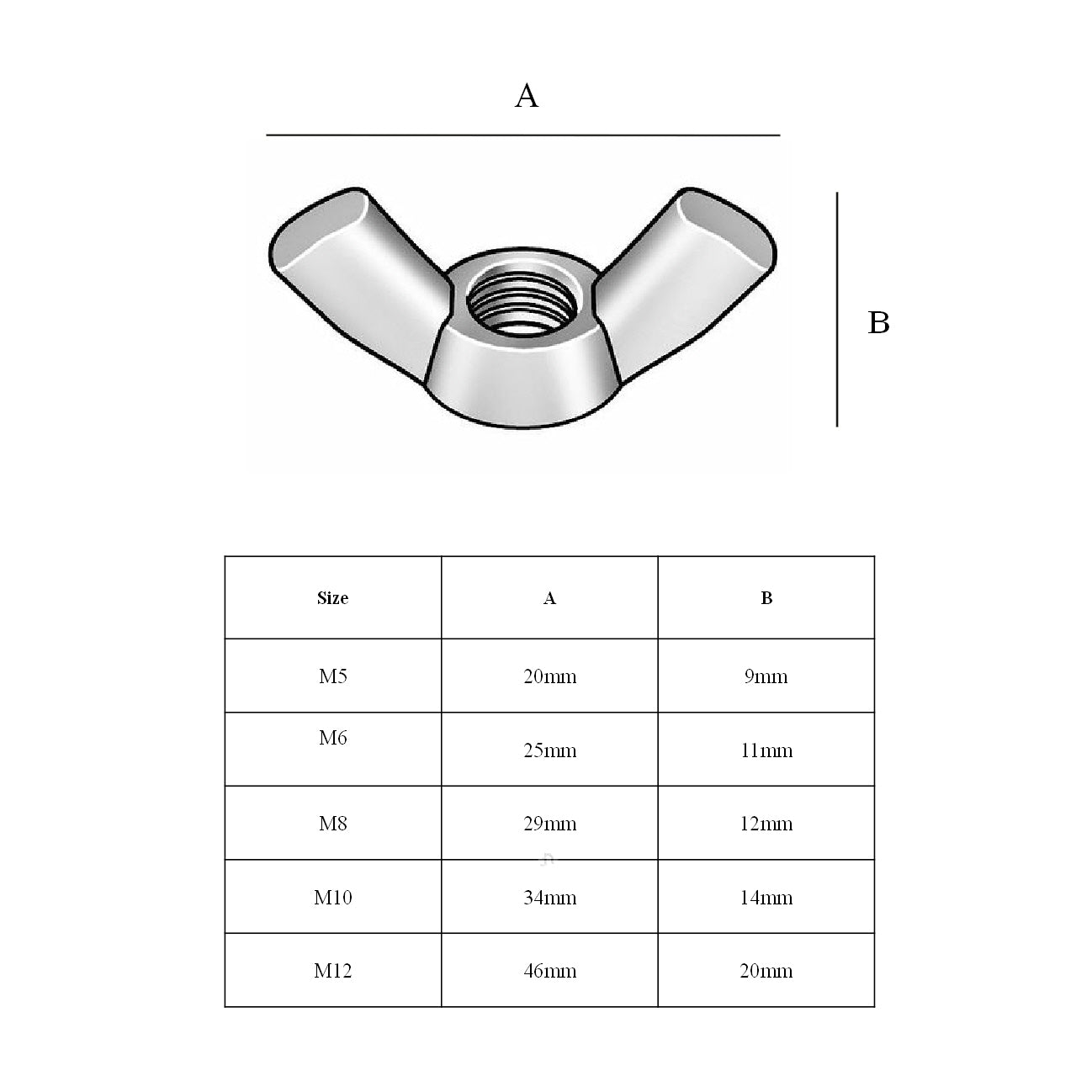 A

B

| Size | A | B |
|---|---|---|
| M5 | 20mm | 9mm |
| M6 | 25mm | 11mm |
| M8 | 29mm | 12mm |
| M10 | 34mm | 14mm |
| M12 | 46mm | 20mm |